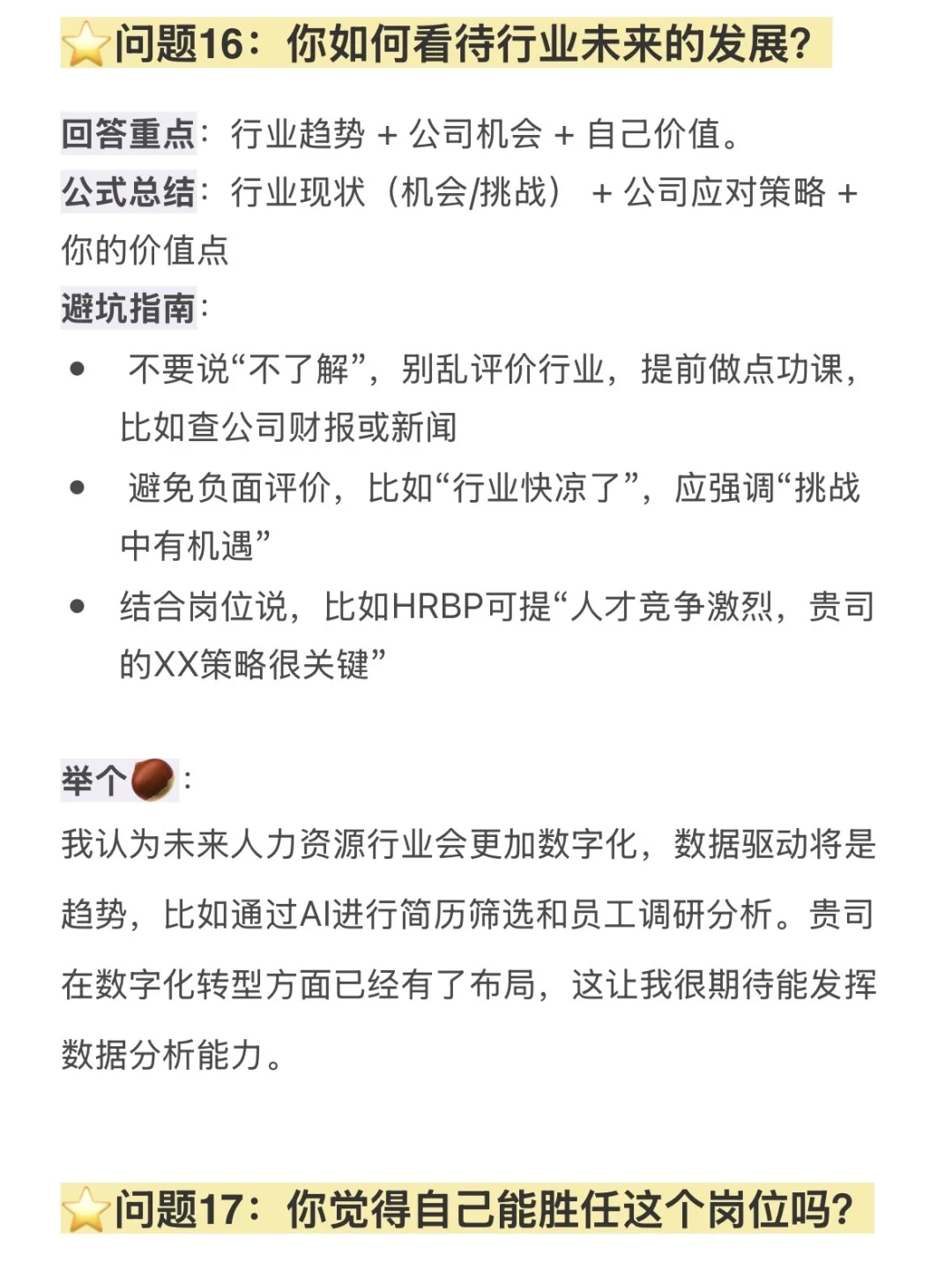 ⭐问题16：你如何看待行业未来的发展？

回答重点：行业趋势 + 公司机会 + 自己价值。
公式总结：行业现状（机会/挑战） + 公司应对策略 + 你的价值点
避坑指南：

- 不要说“不了解”，别乱评价行业，提前做点功课，比如查公司财报或新闻
- 避免负面评价，比如“行业快凉了”，应强调“挑战中有机遇”
- 结合岗位说，比如HRBP可提“人才竞争激烈，贵司的XX策略很关键”

举个🌰：
我认为未来人力资源行业会更加数字化，数据驱动将是趋势，比如通过AI进行简历筛选和员工调研分析。贵司在数字化转型方面已经有了布局，这让我很期待能发挥数据分析能力。

⭐问题17：你觉得自己能胜任这个岗位吗？